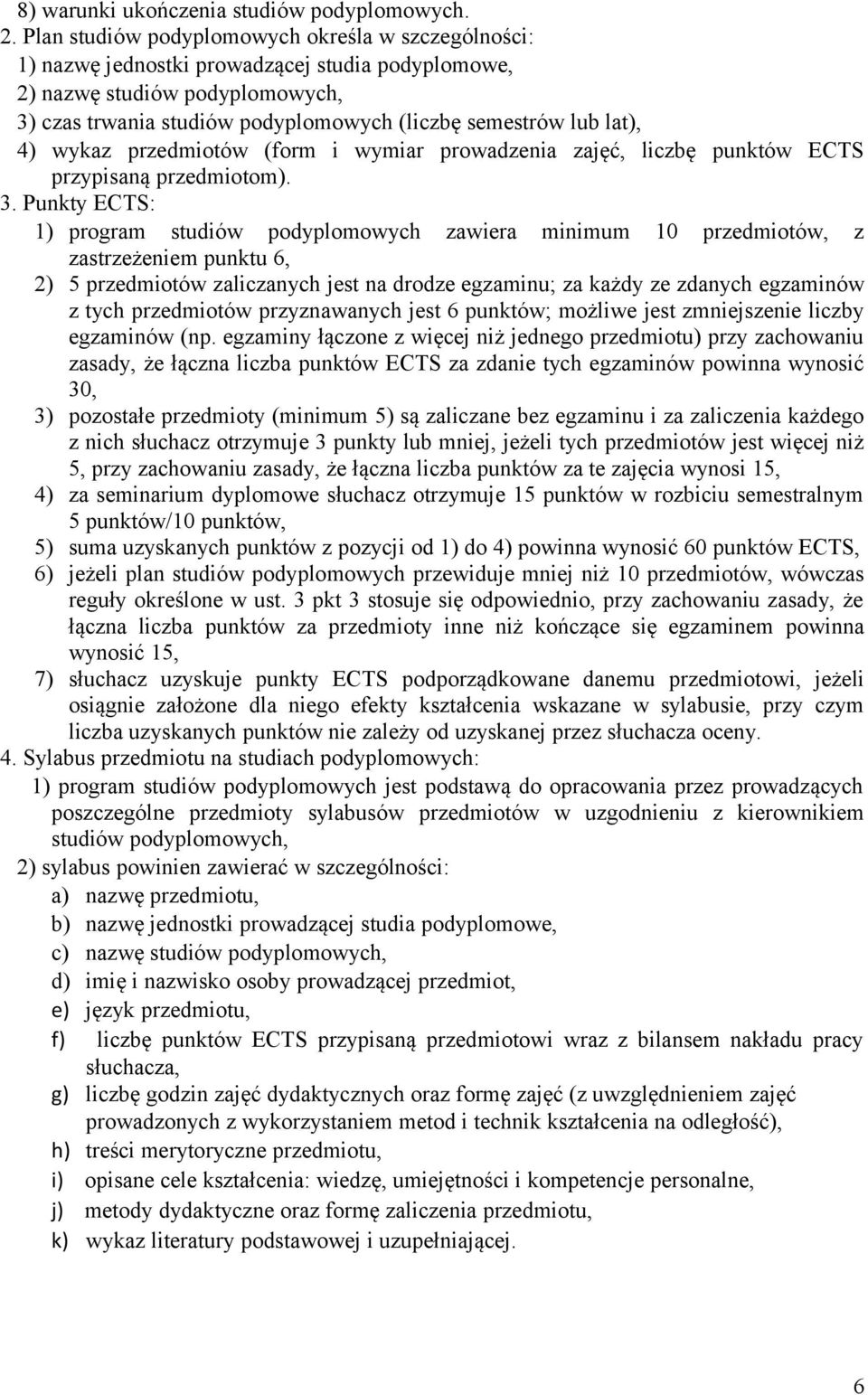 8) warunki ukończenia studiów podyplomowych.
2. Plan studiów podyplomowych określa w szczególności:
1) nazwę jednostki prowadzącej studia podyplomowe,
2) nazwę studiów podyplomowych,
3) czas trwania studiów podyplomowych (liczbę semestrów lub lat),
4) wykaz przedmiotów (form i wymiar prowadzenia zajęć, liczbę punktów ECTS przypisaną przedmiotom).
3. Punkty ECTS:
1) program studiów podyplomowych zawiera minimum 10 przedmiotów, z zastrzeżeniem punktu 6,
2) 5 przedmiotów zaliczanych jest na drodze egzaminu; za każdy ze zdanych egzaminów z tych przedmiotów przyznawanych jest 6 punktów; możliwe jest zmniejszenie liczby egzaminów (np. egzaminy łączone z więcej niż jednego przedmiotu) przy zachowaniu zasady, że łączna liczba punktów ECTS za zdanie tych egzaminów powinna wynosić 30,
3) pozostałe przedmioty (minimum 5) są zaliczane bez egzaminu i za zaliczenia każdego z nich słuchacz otrzymuje 3 punkty lub mniej, jeżeli tych przedmiotów jest więcej niż 5, przy zachowaniu zasady, że łączna liczba punktów za te zajęcia wynosi 15,
4) za seminarium dyplomowe słuchacz otrzymuje 15 punktów w rozbiciu semestralnym 5 punktów/10 punktów,
5) suma uzyskanych punktów z pozycji od 1) do 4) powinna wynosić 60 punktów ECTS,
6) jeżeli plan studiów podyplomowych przewiduje mniej niż 10 przedmiotów, wówczas reguły określone w ust. 3 pkt 3 stosuje się odpowiednio, przy zachowaniu zasady, że łączna liczba punktów za przedmioty inne niż kończące się egzaminem powinna wynosić 15,
7) słuchacz uzyskuje punkty ECTS podporządkowane danemu przedmiotowi, jeżeli osiągnie założone dla niego efekty kształcenia wskazane w sylabusie, przy czym liczba uzyskanych punktów nie zależy od uzyskanej przez słuchacza oceny.
4. Sylabus przedmiotu na studiach podyplomowych:
1) program studiów podyplomowych jest podstawą do opracowania przez prowadzących poszczególne przedmioty sylabusów przedmiotów w uzgodnieniu z kierownikiem studiów podyplomowych,
2) sylabus powinien zawierać w szczególności:
a) nazwę przedmiotu,
b) nazwę jednostki prowadzącej studia podyplomowe,
c) nazwę studiów podyplomowych,
d) imię i nazwisko osoby prowadzącej przedmiot,
e) język przedmiotu,
f) liczbę punktów ECTS przypisaną przedmiotowi wraz z bilansem nakładu pracy słuchacza,
g) liczbę godzin zajęć dydaktycznych oraz formę zajęć (z uwzględnieniem zajęć prowadzonych z wykorzystaniem metod i technik kształcenia na odległość),
h) treści merytoryczne przedmiotu,
i) opisane cele kształcenia: wiedzę, umiejętności i kompetencje personalne,
j) metody dydaktyczne oraz formę zaliczenia przedmiotu,
k) wykaz literatury podstawowej i uzupełniającej.

6